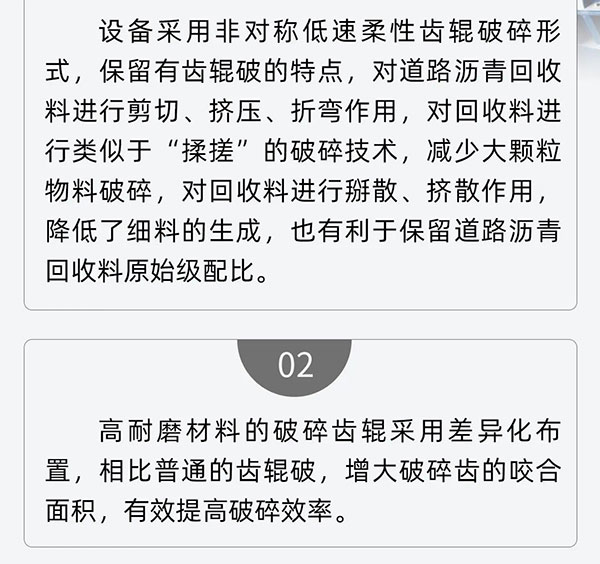 设备采用非对称低速柔性齿辊破碎形式，保留有齿辊破的特点，对道路沥青回收料进行剪切、挤压、折弯作用，对回收料进行类似于“揉搓”的破碎技术，减少大颗粒物料破碎，对回收料进行掰散、挤散作用，降低了细料的生成，也有利于保留道路沥青回收料原始级配比。

02

高耐磨材料的破碎齿辊采用差异化布置，相比普通的齿辊破，增大破碎齿的咬合面积，有效提高破碎效率。